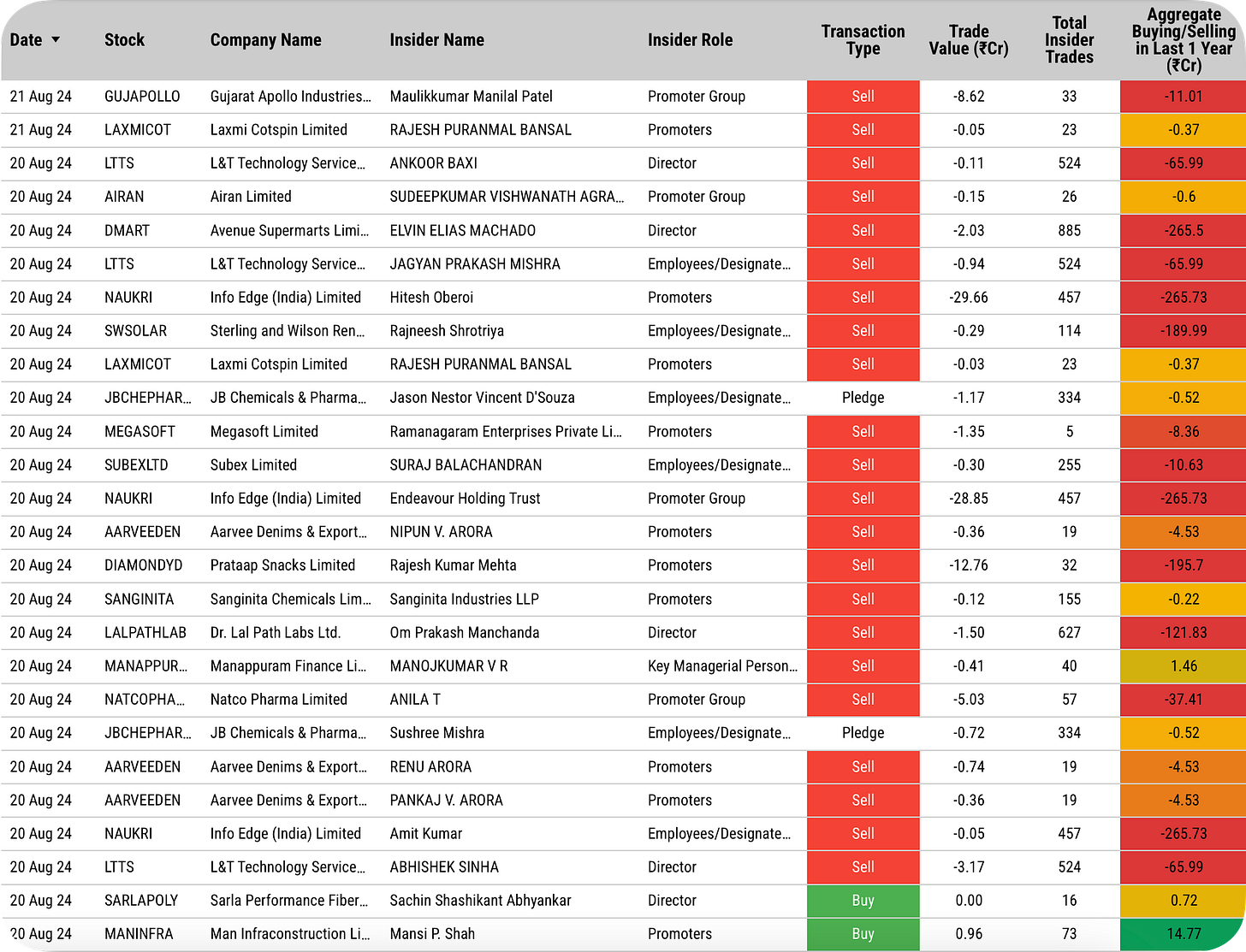 | Date | Stock | Company Name | Insider Name | Insider Role | Transaction Type | Trade Value (₹Cr) | Total Insider Trades | Aggregate Buying/Selling in Last 1 Year (₹Cr) |
|---|---|---|---|---|---|---|---|---|
| 21 Aug 24 | GUJAPOLLO | Gujarat Apollo Industries... | Maulikkumar Manilal Patel | Promoter Group | Sell | -8.62 | 33 | -11.01 |
| 21 Aug 24 | LAXMICOT | Laxmi Cotspin Limited | RAJESH PURANMAL BANSAL | Promoters | Sell | -0.05 | 23 | -0.37 |
| 20 Aug 24 | LTTS | L&T Technology Service... | ANKOOR BAXI | Director | Sell | -0.11 | 524 | -65.99 |
| 20 Aug 24 | AIRAN | Airan Limited | SUDEEPKUMAR VISHWANATH AGRA... | Promoter Group | Sell | -0.15 | 26 | -0.6 |
| 20 Aug 24 | DMART | Avenue Supermarts Limi... | ELVIN ELIAS MACHADO | Director | Sell | -2.03 | 885 | -265.5 |
| 20 Aug 24 | LTTS | L&T Technology Service... | JAGYAN PRAKASH MISHRA | Employees/Designate... | Sell | -0.94 | 524 | -65.99 |
| 20 Aug 24 | NAUKRI | Info Edge (India) Limited | Hitesh Oberoi | Promoters | Sell | -29.66 | 457 | -265.73 |
| 20 Aug 24 | SWSOLAR | Sterling and Wilson Ren... | Rajneesh Shrotriya | Employees/Designate... | Sell | -0.29 | 114 | -189.99 |
| 20 Aug 24 | LAXMICOT | Laxmi Cotspin Limited | RAJESH PURANMAL BANSAL | Promoters | Sell | -0.03 | 23 | -0.37 |
| 20 Aug 24 | JBCHEPHAR... | JB Chemicals & Pharma... | Jason Nestor Vincent D'Souza | Employees/Designate... | Pledge | -1.17 | 334 | -0.52 |
| 20 Aug 24 | MEGASOFT | Megasoft Limited | Ramanagaram Enterprises Private Li... | Promoters | Sell | -1.35 | 5 | -8.36 |
| 20 Aug 24 | SUBEXLTD | Subex Limited | SURAJ BALACHANDRAN | Employees/Designate... | Sell | -0.30 | 255 | -10.63 |
| 20 Aug 24 | NAUKRI | Info Edge (India) Limited | Endeavour Holding Trust | Promoter Group | Sell | -28.85 | 457 | -265.73 |
| 20 Aug 24 | AARVEEDEN | Aarvee Denims & Export... | NIPUN V. ARORA | Promoters | Sell | -0.36 | 19 | -4.53 |
| 20 Aug 24 | DIAMONDYD | Prataap Snacks Limited | Rajesh Kumar Mehta | Promoters | Sell | -12.76 | 32 | -195.7 |
| 20 Aug 24 | SANGINITA | Sanginita Chemicals Lim... | Sanginita Industries LLP | Promoters | Sell | -0.12 | 155 | -0.22 |
| 20 Aug 24 | LALPATHLAB | Dr. Lal Path Labs Ltd. | Om Prakash Manchanda | Director | Sell | -1.50 | 627 | -121.83 |
| 20 Aug 24 | MANAPPUR... | Manappuram Finance Li... | MANOJKUMAR V R | Key Managerial Person... | Sell | -0.41 | 40 | 1.46 |
| 20 Aug 24 | NATCOPHA... | Natco Pharma Limited | ANILA T | Promoter Group | Sell | -5.03 | 57 | -37.41 |
| 20 Aug 24 | JBCHEPHAR... | JB Chemicals & Pharma... | Sushree Mishra | Employees/Designate... | Pledge | -0.72 | 334 | -0.52 |
| 20 Aug 24 | AARVEEDEN | Aarvee Denims & Export... | RENU ARORA | Promoters | Sell | -0.74 | 19 | -4.53 |
| 20 Aug 24 | AARVEEDEN | Aarvee Denims & Export... | PANKAJ V. ARORA | Promoters | Sell | -0.36 | 19 | -4.53 |
| 20 Aug 24 | NAUKRI | Info Edge (India) Limited | Amit Kumar | Employees/Designate... | Sell | -0.05 | 457 | -265.73 |
| 20 Aug 24 | LTTS | L&T Technology Service... | ABHISHEK SINHA | Director | Sell | -3.17 | 524 | -65.99 |
| 20 Aug 24 | SARLAPOLY | Sarla Performance Fiber... | Sachin Shashikant Abhyankar | Director | Buy | 0.00 | 16 | 0.72 |
| 20 Aug 24 | MANINFRA | Man Infraconstruction Li... | Mansi P. Shah | Promoters | Buy | 0.96 | 73 | 14.77 |